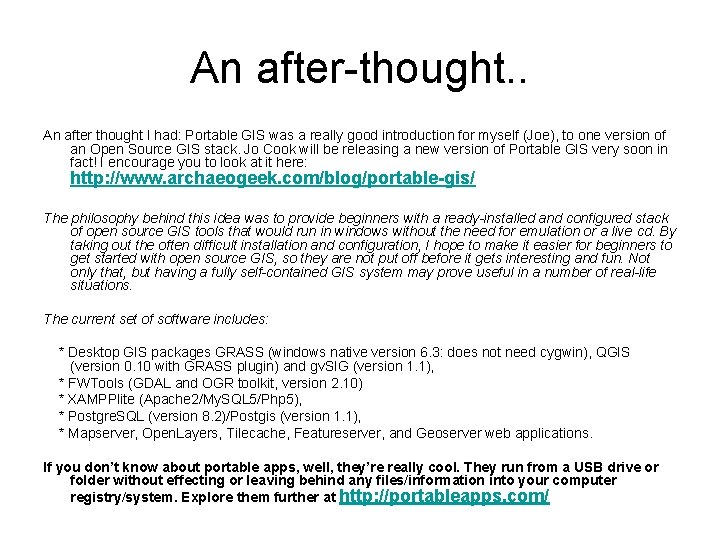 An after-thought..

An after thought I had: Portable GIS was a really good introduction for myself (Joe), to one version of an Open Source GIS stack. Jo Cook will be releasing a new version of Portable GIS very soon in fact! I encourage you to look at it here: http://www.archaeogeek.com/blog/portable-gis/

The philosophy behind this idea was to provide beginners with a ready-installed and configured stack of open source GIS tools that would run in windows without the need for emulation or a live cd. By taking out the often difficult installation and configuration, I hope to make it easier for beginners to get started with open source GIS, so they are not put off before it gets interesting and fun. Not only that, but having a fully self-contained GIS system may prove useful in a number of real-life situations.

The current set of software includes:

* Desktop GIS packages GRASS (windows native version 6.3: does not need cygwin), QGIS (version 0.10 with GRASS plugin) and gvSIG (version 1.1),
* FWTools (GDAL and OGR toolkit, version 2.10)
* XAMPPlite (Apache2/MySQL5/Php5),
* PostgreSQL (version 8.2)/Postgis (version 1.1),
* Mapserver, OpenLayers, Tilecache, Featureserver, and Geoserver web applications.

If you don't know about portable apps, well, they're really cool. They run from a USB drive or folder without effecting or leaving behind any files/information into your computer registry/system. Explore them further at http://portableapps.com/